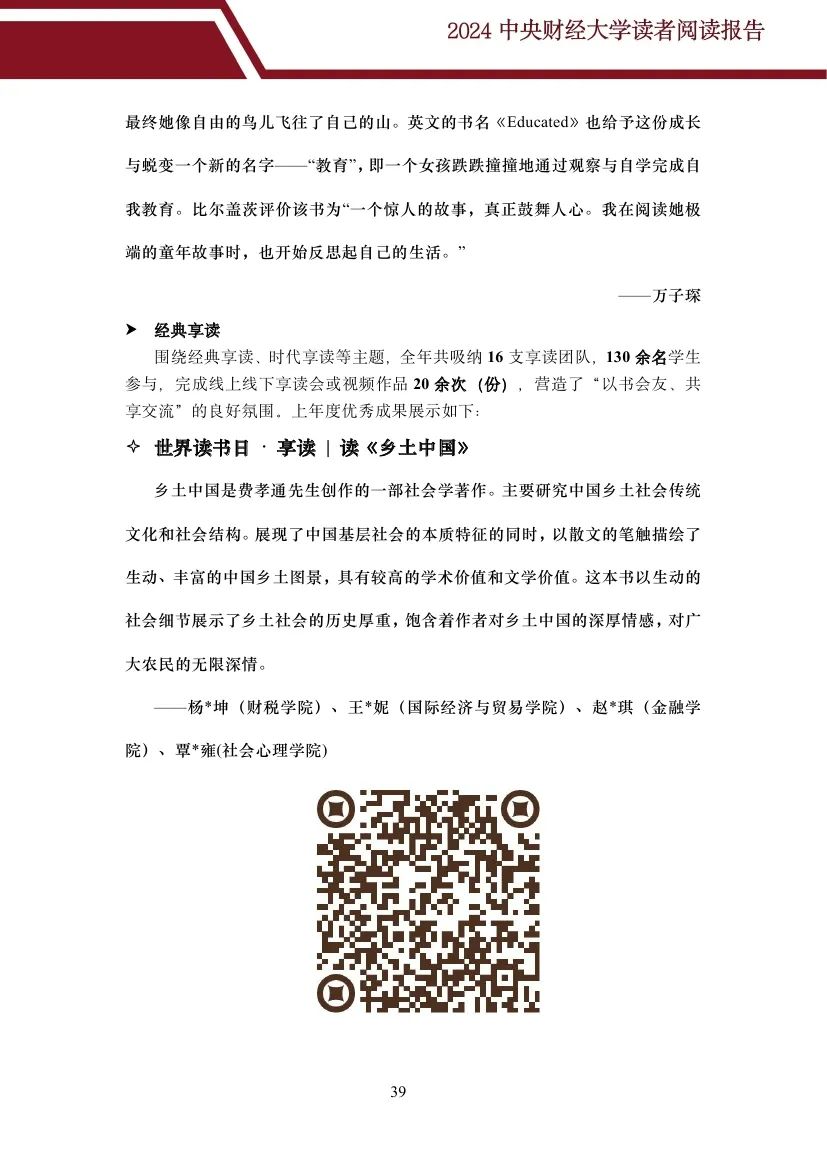 2024 中央财经大学读者阅读报告

最终她像自由的鸟儿飞往了自己的山。英文的书名《Educated》也给予这份成长与蜕变一个新的名字——“教育”，即一个女孩跌跌撞撞地通过观察与自学完成自我教育。比尔盖茨评价该书为“一个惊人的故事，真正鼓舞人心。我在阅读她极端的童年故事时，也开始反思起自己的生活。”

——万子琛

➤ 经典享读

围绕经典享读、时代享读等主题，全年共吸纳 16 支享读团队，130 余名学生参与，完成线上线下享读会或视频作品 20 余次（份），营造了“以书会友、共享交流”的良好氛围。上年度优秀成果展示如下：

✧ 世界读书日 · 享读 | 读《乡土中国》

乡土中国是费孝通先生创作的一部社会学著作。主要研究中国乡土社会传统文化和社会结构。展现了中国基层社会的本质特征的同时，以散文的笔触描绘了生动、丰富的中国乡土图景，具有较高的学术价值和文学价值。这本书以生动的社会细节展示了乡土社会的历史厚重，饱含着作者对乡土中国的深厚情感，对广大农民的无限深情。

——杨*坤（财税学院）、王*妮（国际经济与贸易学院）、赵*琪（金融学院）、覃*雍(社会心理学院)

39